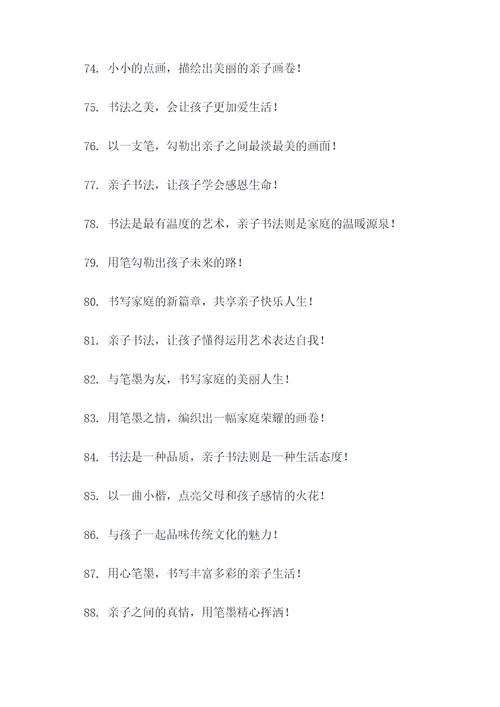 74. 小小的点画，描绘出美丽的亲子画卷！

75. 书法之美，会让孩子更加爱生活！

76. 以一支笔，勾勒出亲子之间最淡最美的画面！

77. 亲子书法，让孩子学会感恩生命！

78. 书法是最有温度的艺术，亲子书法则是家庭的温暖源泉！

79. 用笔勾勒出孩子未来的路！

80. 书写家庭的新篇章，共享亲子快乐人生！

81. 亲子书法，让孩子懂得运用艺术表达自我！

82. 与笔墨为友，书写家庭的美丽人生！

83. 用笔墨之情，编织出一幅家庭荣耀的画卷！

84. 书法是一种品质，亲子书法则是一种生活态度！

85. 以一曲小楷，点亮父母和孩子感情的火花！

86. 与孩子一起品味传统文化的魅力！

87. 用心笔墨，书写丰富多彩的亲子生活！

88. 亲子之间的真情，用笔墨精心挥洒！